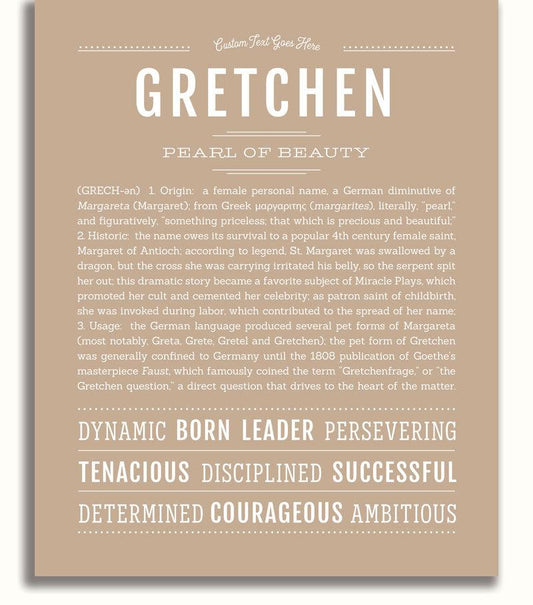 Custom Text Goes Here

GRETCHEN

PEARL OF BEAUTY

(GRECH-ən) 1. Origin: a female personal name, a German diminutive of Margareta (Margaret); from Greek μαργαριτης (margarites), literally, "pearl," and figuratively, "something priceless; that which is precious and beautiful;" 2. Historic: the name owes its survival to a popular 4th century female saint, Margaret of Antioch; according to legend, St. Margaret was swallowed by a dragon, but the cross she was carrying irritated his belly, so the serpent spit her out; this dramatic story became a favorite subject of Miracle Plays, which promoted her cult and cemented her celebrity; as patron saint of childbirth, she was invoked during labor, which contributed to the spread of her name; 3. Usage: the German language produced several pet forms of Margareta (most notably, Greta, Grete, Gretel and Gretchen); the pet form of Gretchen was generally confined to Germany until the 1808 publication of Goethe's masterpiece Faust, which famously coined the term "Gretchenfrage," or "the Gretchen question," a direct question that drives to the heart of the matter.

DYNAMIC BORN LEADER PERSEVERING

TENACIOUS DISCIPLINED SUCCESSFUL

DETERMINED COURAGEOUS AMBITIOUS